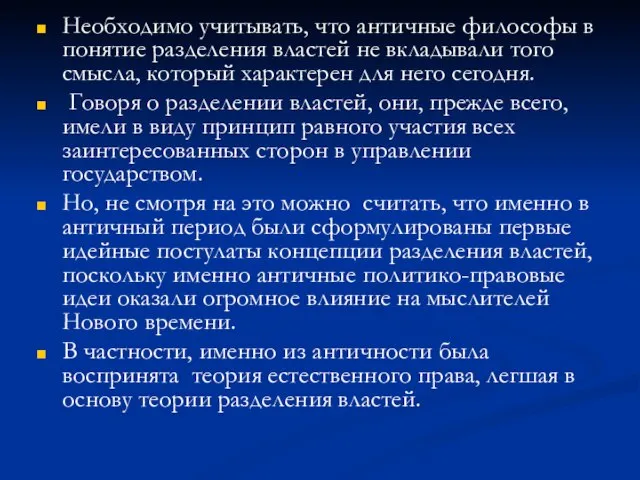 Необходимо учитывать, что античные философы в понятие разделения властей не вкладывали того смысла, который характерен для него сегодня.

Говоря о разделении властей, они, прежде всего, имели в виду принцип равного участия всех заинтересованных сторон в управлении государством.

Но, не смотря на это можно считать, что именно в античный период были сформулированы первые идейные постулаты концепции разделения властей, поскольку именно античные политико-правовые идеи оказали огромное влияние на мыслителей Нового времени.

В частности, именно из античности была воспринята теория естественного права, легшая в основу теории разделения властей.